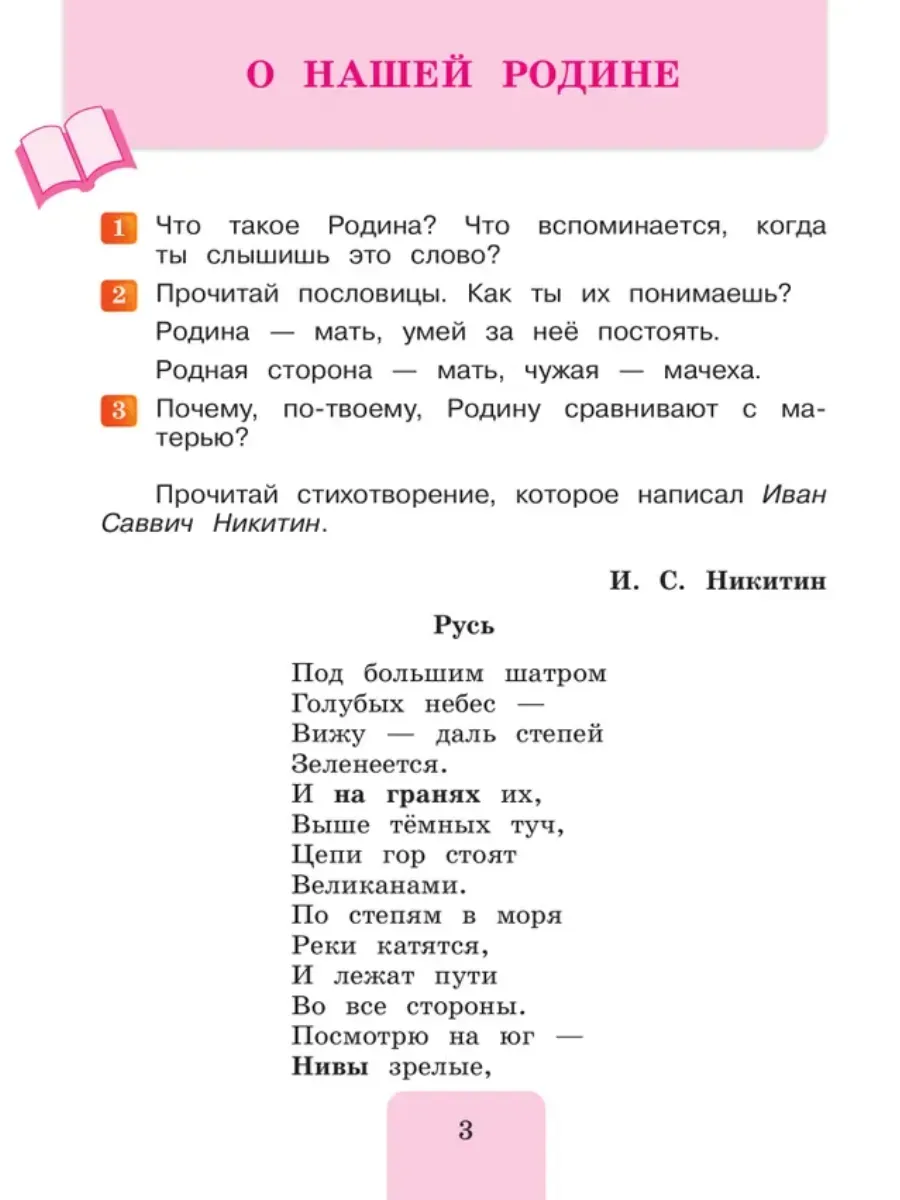 О НАШЕЙ РОДИНЕ

1 Что такое Родина? Что вспоминается, когда ты слышишь это слово?

2 Прочитай пословицы. Как ты их понимаешь?

Родина — мать, умей за неё постоять.

Родная сторона — мать, чужая — мачеха.

3 Почему, по-твоему, Родину сравнивают с матерью?

Прочитай стихотворение, которое написал Иван Саввич Никитин.

И. С. Никитин

Русь

Под большим шатром
Голубых небес —
Вижу — даль степей
Зеленеется.
И на гранях их,
Выше тёмных туч,
Цепи гор стоят
Великанами.
По степям в моря
Реки катятся,
И лежат пути
Во все стороны.
Посмотрю на юг —
Нивы зрелые,

3